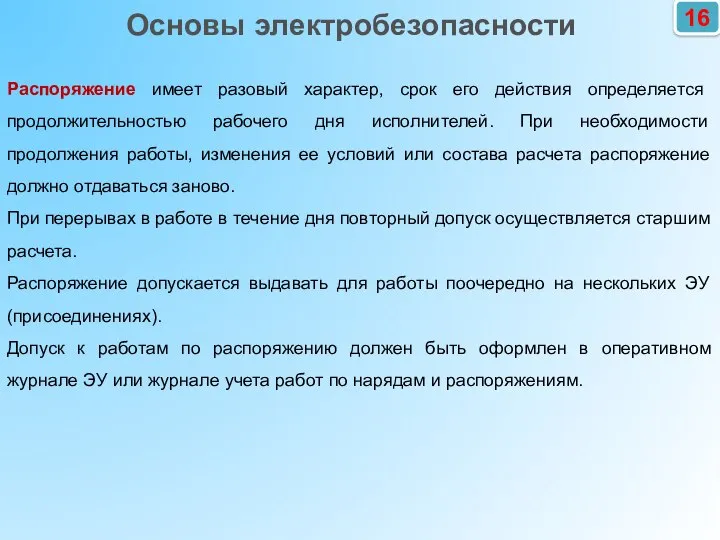 Основы электробезопасности

16

Распоряжение имеет разовый характер, срок его действия определяется продолжительностью рабочего дня исполнителей. При необходимости продолжения работы, изменения ее условий или состава расчета распоряжение должно отдаваться заново.

При перерывах в работе в течение дня повторный допуск осуществляется старшим расчета.

Распоряжение допускается выдавать для работы поочередно на нескольких ЭУ (присоединениях).

Допуск к работам по распоряжению должен быть оформлен в оперативном журнале ЭУ или журнале учета работ по нарядам и распоряжениям.